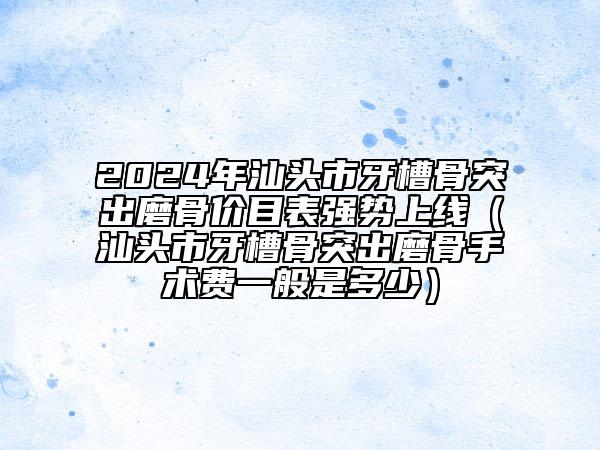 2024年汕头市牙槽骨突出磨骨价目表强势上线（汕头市牙槽骨突出磨骨手术费一般是多少）